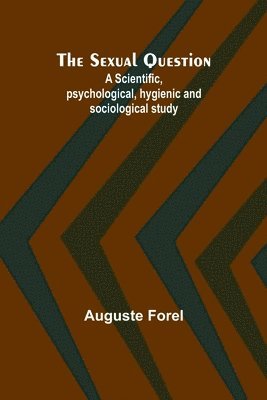 The Sexual Question
A Scientific, psychological, hygienic and sociological study

Auguste Forel